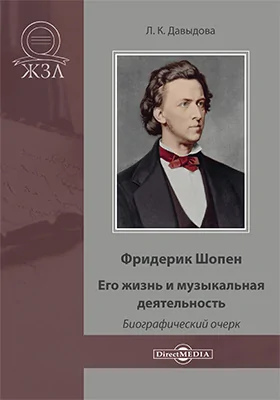 ЖЗЛ

Л. К. Давыдова

Фридерик Шопен

Его жизнь и музыкальная деятельность

Биографический очерк

DirectMEDIA